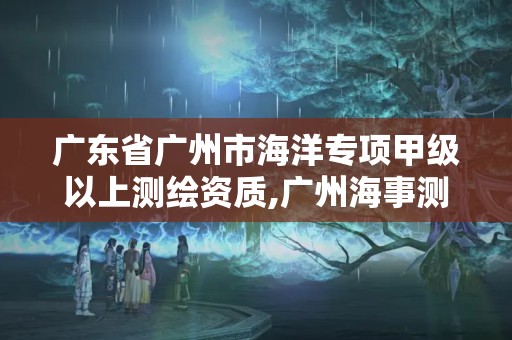 广东省广州市海洋专项甲级以上测绘资质,广州海事测